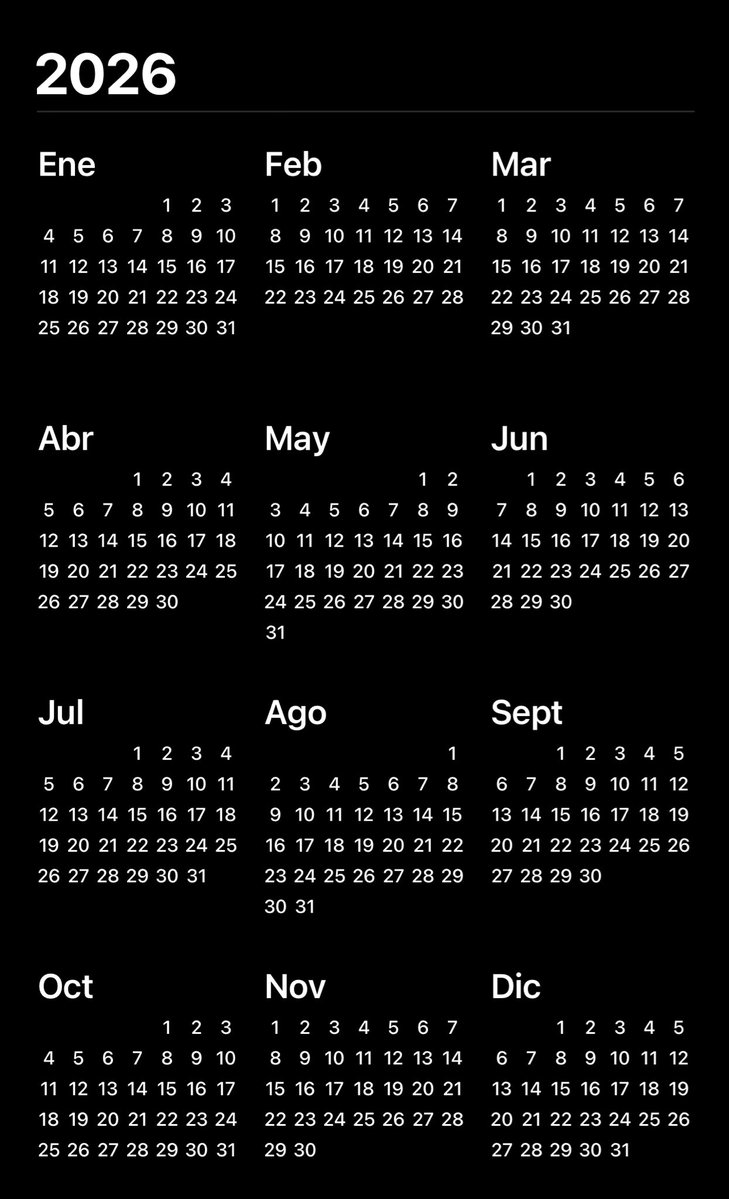 2026

Ene
1 2 3
4 5 6 7 8 9 10
11 12 13 14 15 16 17
18 19 20 21 22 23 24
25 26 27 28 29 30 31

Feb
1 2 3 4 5 6 7
8 9 10 11 12 13 14
15 16 17 18 19 20 21
22 23 24 25 26 27 28

Mar
1 2 3 4 5 6 7
8 9 10 11 12 13 14
15 16 17 18 19 20 21
22 23 24 25 26 27 28
29 30 31

Abr
1 2 3 4
5 6 7 8 9 10 11
12 13 14 15 16 17 18
19 20 21 22 23 24 25
26 27 28 29 30

May
1 2
3 4 5 6 7 8 9
10 11 12 13 14 15 16
17 18 19 20 21 22 23
24 25 26 27 28 29 30
31

Jun
1 2 3 4 5 6
7 8 9 10 11 12 13
14 15 16 17 18 19 20
21 22 23 24 25 26 27
28 29 30

Jul
1 2 3 4
5 6 7 8 9 10 11
12 13 14 15 16 17 18
19 20 21 22 23 24 25
26 27 28 29 30 31

Ago
1
2 3 4 5 6 7 8
9 10 11 12 13 14 15
16 17 18 19 20 21 22
23 24 25 26 27 28 29
30 31

Sept
1 2 3 4 5
6 7 8 9 10 11 12
13 14 15 16 17 18 19
20 21 22 23 24 25 26
27 28 29 30

Oct
1 2 3
4 5 6 7 8 9 10
11 12 13 14 15 16 17
18 19 20 21 22 23 24
25 26 27 28 29 30 31

Nov
1 2 3 4 5 6 7
8 9 10 11 12 13 14
15 16 17 18 19 20 21
22 23 24 25 26 27 28
29 30

Dic
1 2 3 4 5
6 7 8 9 10 11 12
13 14 15 16 17 18 19
20 21 22 23 24 25 26
27 28 29 30 31